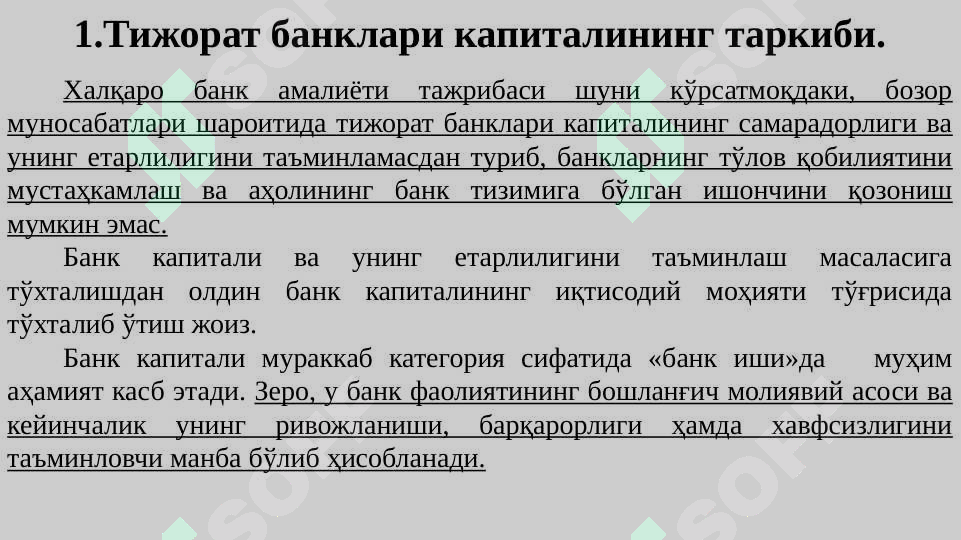 1.Тижорат банклари капиталининг таркиби.

Халқаро банк амалиёти тажрибаси шуни кўрсатмоқдаки, бозор муносабатлари шароитида тижорат банклари капиталининг самарадорлиги ва унинг етарлилигини таъминламасдан туриб, банкларнинг тўлов қобилиятини мустаҳкамлаш ва аҳолининг банк тизимига бўлган ишончини қозониш мумкин эмас.

Банк капитали ва унинг етарлилигини таъминлаш масаласига тўхталишдан олдин банк капиталининг иқтисодий моҳияти тўғрисида тўхталиб ўтиш жоиз.

Банк капитали мураккаб категория сифатида «банк иши»да муҳим аҳамият касб этади. Зеро, у банк фаолиятининг бошланғич молиявий асоси ва кейинчалик унинг ривожланиши, барқарорлиги ҳамда хавфсизлигини таъминловчи манба бўлиб ҳисобланади.